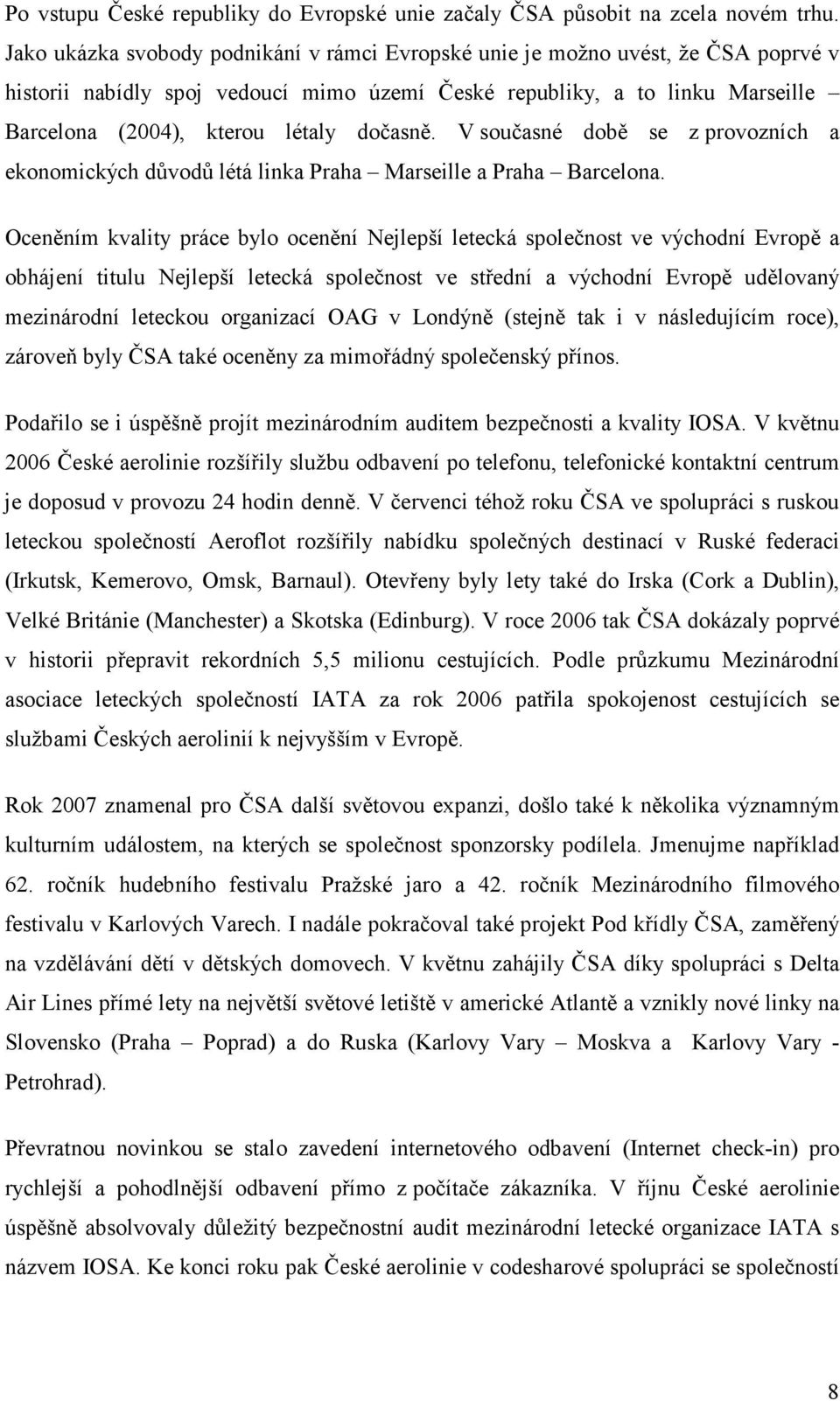 Po vstupu České republiky do Evropské unie začaly ČSA působit na zcela novém trhu. Jako ukázka svobody podnikání v rámci Evropské unie je možno uvést, že ČSA poprvé v historii nabídly spoj vedoucí mimo území České republiky, a to linku Marseille – Barcelona (2004), kterou létaly dočasně. V současné době se z provozních a ekonomických důvodů létá linka Praha – Marseille a Praha – Barcelona.

Oceněním kvality práce bylo ocenění Nejlepší letecká společnost ve východní Evropě a obhájení titulu Nejlepší letecká společnost ve střední a východní Evropě udělovaný mezinárodní leteckou organizací OAG v Londýně (stejně tak i v následujícím roce), zároveň byly ČSA také oceněny za mimořádný společenský přínos.

Podařilo se i úspěšně projít mezinárodním auditem bezpečnosti a kvality IOSA. V květnu 2006 České aerolinie rozšířily službu odbavení po telefonu, telefonické kontaktní centrum je doposud v provozu 24 hodin denně. V červenci téhož roku ČSA ve spolupráci s ruskou leteckou společností Aeroflot rozšířily nabídku společných destinací v Ruské federaci (Irkutsk, Kemerovo, Omsk, Barnaul). Otevřeny byly lety také do Irska (Cork a Dublin), Velké Británie (Manchester) a Skotska (Edinburg). V roce 2006 tak ČSA dokázaly poprvé v historii přepravit rekordních 5,5 milionu cestujících. Podle průzkumu Mezinárodní asociace leteckých společností IATA za rok 2006 patřila spokojenost cestujících se službami Českých aerolinií k nejvyšším v Evropě.

Rok 2007 znamenal pro ČSA další světovou expanzi, došlo také k několika významným kulturním událostem, na kterých se společnost sponzorsky podílela. Jmenujme například 62. ročník hudebního festivalu Pražské jaro a 42. ročník Mezinárodního filmového festivalu v Karlových Varech. I nadále pokračoval také projekt Pod křídly ČSA, zaměřený na vzdělávání dětí v dětských domovech. V květnu zahájily ČSA díky spolupráci s Delta Air Lines přímé lety na největší světové letiště v americké Atlantě a vznikly nové linky na Slovensko (Praha – Poprad) a do Ruska (Karlovy Vary – Moskva a Karlovy Vary - Petrohrad).

Převratnou novinkou se stalo zavedení internetového odbavení (Internet check-in) pro rychlejší a pohodlnější odbavení přímo z počítače zákazníka. V říjnu České aerolinie úspěšně absolvovaly důležitý bezpečnostní audit mezinárodní letecké organizace IATA s názvem IOSA. Ke konci roku pak České aerolinie v codesharové spolupráci se společností

8